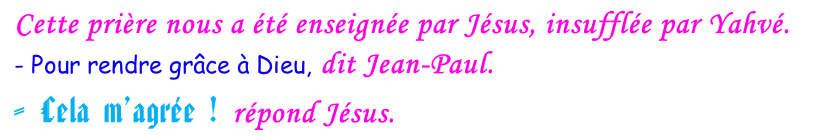 Cette prière nous a été enseignée par Jésus, insufflée par Yahvé.

- Pour rendre grâce à Dieu, dit Jean-Paul.

= Cela m'agrée ! répond Jésus.